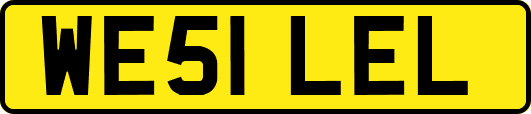 WE51 LEL